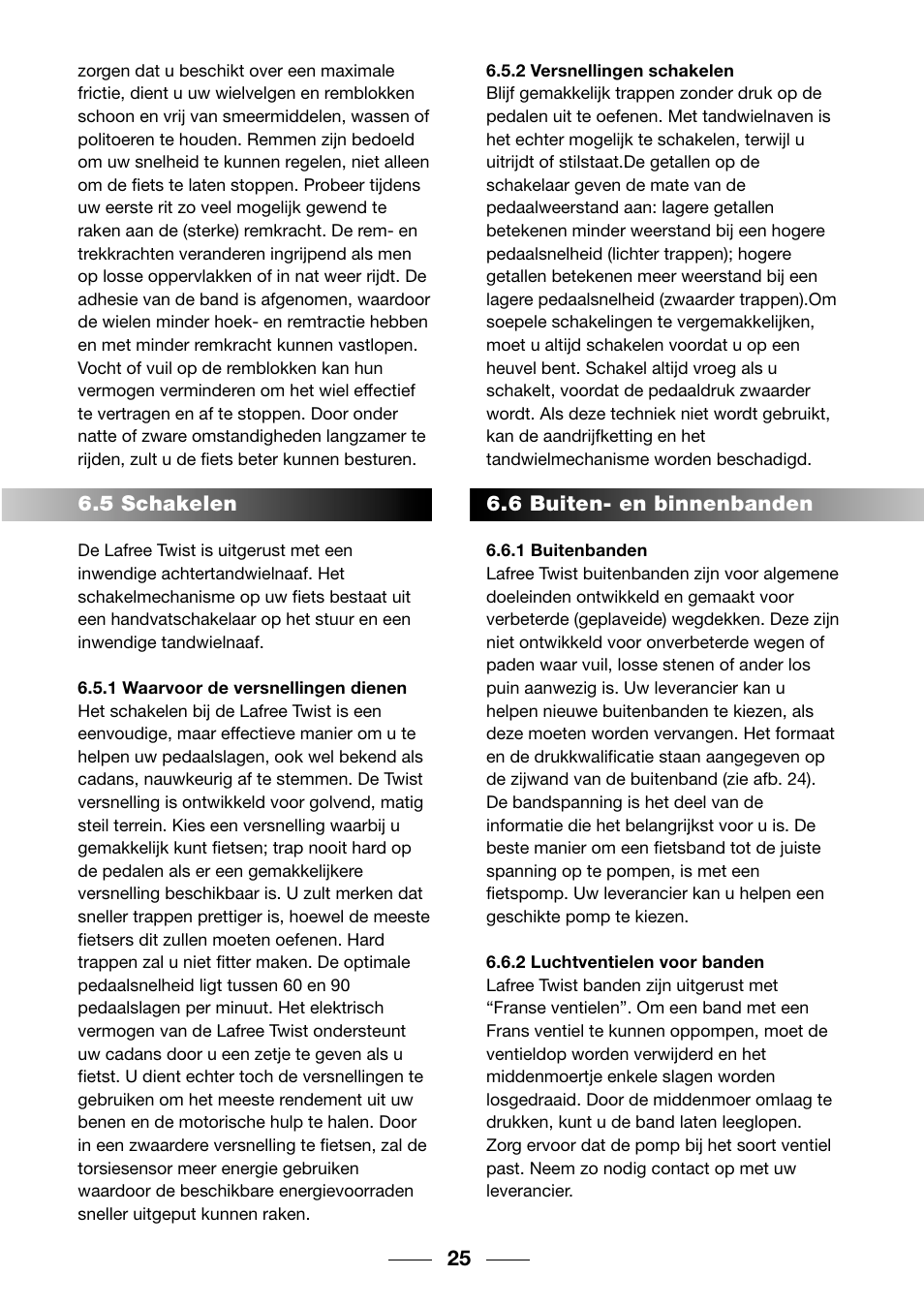 zorgen dat u beschikt over een maximale frictie, dient u uw wielvelgen en remblokken schoon en vrij van smeermiddelen, wassen of politoeren te houden. Remmen zijn bedoeld om uw snelheid te kunnen regelen, niet alleen om de fiets te laten stoppen. Probeer tijdens uw eerste rit zo veel mogelijk gewend te raken aan de (sterke) remkracht. De rem- en trekkrachten veranderen ingrijpend als men op losse oppervlakken of in nat weer rijdt. De adhesie van de band is afgenomen, waardoor de wielen minder hoek- en remtractie hebben en met minder remkracht kunnen vastlopen. Vocht of vuil op de remblokken kan hun vermogen verminderen om het wiel effectief te vertragen en af te stoppen. Door onder natte of zware omstandigheden langzamer te rijden, zult u de fiets beter kunnen besturen.

6.5 Schakelen

De Lafree Twist is uitgerust met een inwendige achtertandwielnaaf. Het schakelmechanisme op uw fiets bestaat uit een handvatschakelaar op het stuur en een inwendige tandwielnaaf.

6.5.1 Waarvoor de versnellingen dienen
Het schakelen bij de Lafree Twist is een eenvoudige, maar effectieve manier om u te helpen uw pedaalslagen, ook wel bekend als cadans, nauwkeurig af te stemmen. De Twist versnelling is ontwikkeld voor golvend, matig steil terrein. Kies een versnelling waarbij u gemakkelijk kunt fietsen; trap nooit hard op de pedalen als er een gemakkelijkere versnelling beschikbaar is. U zult merken dat sneller trappen prettiger is, hoewel de meeste fietsers dit zullen moeten oefenen. Hard trappen zal u niet fitter maken. De optimale pedaalsnelheid ligt tussen 60 en 90 pedaalslagen per minuut. Het elektrisch vermogen van de Lafree Twist ondersteunt uw cadans door u een zetje te geven als u fietst. U dient echter toch de versnellingen te gebruiken om het meeste rendement uit uw benen en de motorische hulp te halen. Door in een zwaardere versnelling te fietsen, zal de torsiesensor meer energie gebruiken waardoor de beschikbare energievoorraden sneller uitgeput kunnen raken.

6.5.2 Versnellingen schakelen
Blijf gemakkelijk trappen zonder druk op de pedalen uit te oefenen. Met tandwielnaven is het echter mogelijk te schakelen, terwijl u uitrijdt of stilstaat.De getallen op de schakelaar geven de mate van de pedaalweerstand aan: lagere getallen betekenen minder weerstand bij een hogere pedaalsnelheid (lichter trappen); hogere getallen betekenen meer weerstand bij een lagere pedaalsnelheid (zwaarder trappen).Om soepele schakelingen te vergemakkelijken, moet u altijd schakelen voordat u op een heuvel bent. Schakel altijd vroeg als u schakelt, voordat de pedaaldruk zwaarder wordt. Als deze techniek niet wordt gebruikt, kan de aandrijfketting en het tandwielmechanisme worden beschadigd.

6.6 Buiten- en binnenbanden

6.6.1 Buitenbanden
Lafree Twist buitenbanden zijn voor algemene doeleinden ontwikkeld en gemaakt voor verbeterde (geplaveide) wegdekken. Deze zijn niet ontwikkeld voor onverbeterde wegen of paden waar vuil, losse stenen of ander los puin aanwezig is. Uw leverancier kan u helpen nieuwe buitenbanden te kiezen, als deze moeten worden vervangen. Het formaat en de drukkwalificatie staan aangegeven op de zijwand van de buitenband (zie afb. 24). De bandspanning is het deel van de informatie die het belangrijkst voor u is. De beste manier om een fietsband tot de juiste spanning op te pompen, is met een fietspomp. Uw leverancier kan u helpen een geschikte pomp te kiezen.

6.6.2 Luchtventielen voor banden
Lafree Twist banden zijn uitgerust met “Franse ventielen”. Om een band met een Frans ventiel te kunnen oppompen, moet de ventieldop worden verwijderd en het middenmoertje enkele slagen worden losgedraaid. Door de middenmoer omlaag te drukken, kunt u de band laten leeglopen. Zorg ervoor dat de pomp bij het soort ventiel past. Neem zo nodig contact op met uw leverancier.

25